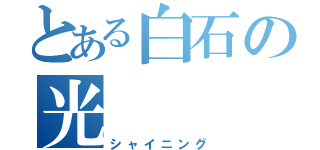 とある白石の光
シャイニング